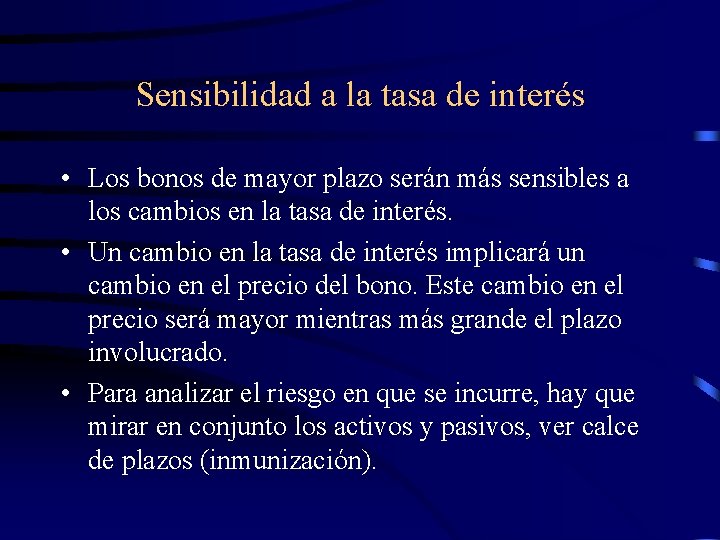 Sensibilidad a la tasa de interés

• Los bonos de mayor plazo serán más sensibles a los cambios en la tasa de interés.

• Un cambio en la tasa de interés implicará un cambio en el precio del bono. Este cambio en el precio será mayor mientras más grande el plazo involucrado.

• Para analizar el riesgo en que se incurre, hay que mirar en conjunto los activos y pasivos, ver calce de plazos (inmunización).